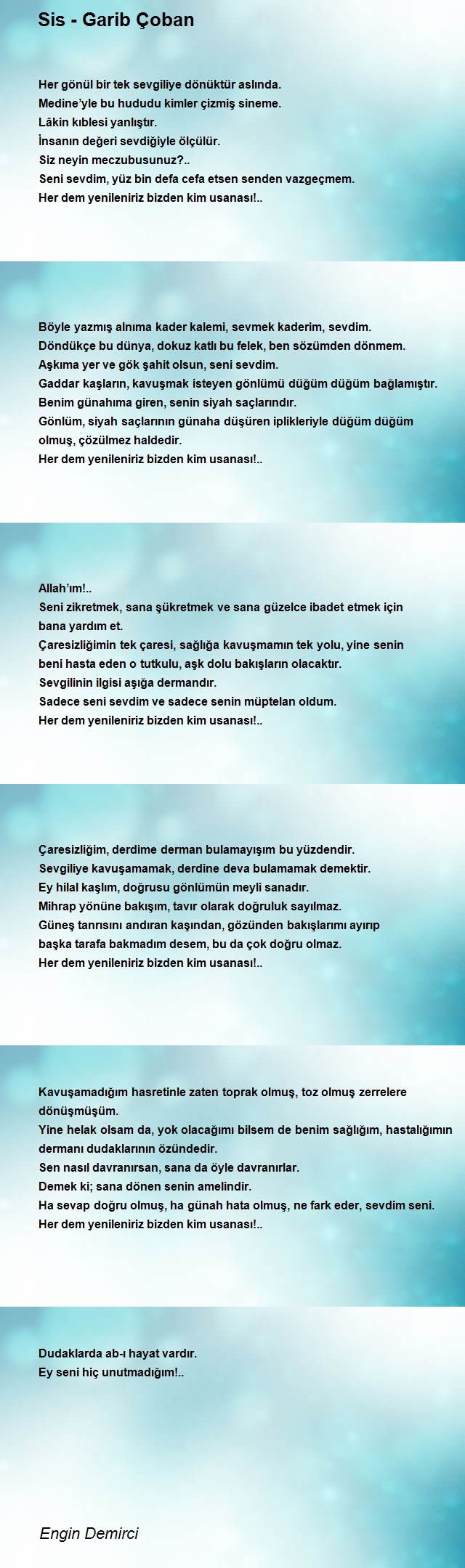 Sis - Garib Çoban

Her gönül bir tek sevgiliye dönüktür aslında.
Medine'yle bu hududu kimler çizmiş sineme.
Lâkin kıblesi yanlıştır.
İnsanın değeri sevdiğiyle ölçülür.
Siz neyin meczubusunuz?..
Seni sevdim, yüz bin defa cefa etsen senden vazgeçmem.
Her dem yenileniriz bizden kim usanası!..

Böyle yazmış alnıma kader kalemi, sevmek kaderim, sevdim.
Döndükçe bu dünya, dokuz katlı bu felek, ben sözümden dönmem.
Aşkıma yer ve gök şahit olsun, seni sevdim.
Gaddar kaşların, kavuşmak isteyen gönlümü düğüm düğüm bağlamıştır.
Benim günahıma giren, senin siyah saçlarındır.
Gönlüm, siyah saçlarının günaha düşüren iplikleriyle düğüm düğüm olmuş, çözülmez haldedir.
Her dem yenileniriz bizden kim usanası!..

Allah'ım!..
Seni zikretmek, sana şükretmek ve sana güzelce ibadet etmek için bana yardım et.
Çaresizliğimin tek çaresi, sağlığa kavuşmamın tek yolu, yine senin beni hasta eden o tutkulu, aşk dolu bakışların olacaktır.
Sevgilinin ilgisi aşığa dermandır.
Sadece seni sevdim ve sadece senin müptelan oldum.
Her dem yenileniriz bizden kim usanası!..

Çaresizliğim, derdime derman bulamayışım bu yüzdendir.
Sevgiliye kavuşamamak, derdine deva bulamamak demektir.
Ey hilal kaşlım, doğrusu gönlümün meyli sanadır.
Mihrap yönüne bakışım, tavır olarak doğruluk sayılmaz.
Güneş tanrısını andıran kaşından, gözünden bakışlarımı ayırıp başka tarafa bakmadım desem, bu da çok doğru olmaz.
Her dem yenileniriz bizden kim usanası!..

Kavuşamadığım hasretinle zaten toprak olmuş, toz olmuş zerrelere dönüşmüşüm.
Yine helak olsam da, yok olacağımı bilsem de benim sağlığım, hastalığımın dermanı dudaklarının özündedir.
Sen nasıl davranırsan, sana da öyle davranırlar.
Demek ki; sana dönen senin amelindir.
Ha sevap doğru olmuş, ha günah hata olmuş, ne fark eder, sevdim seni.
Her dem yenileniriz bizden kim usanası!..

Dudaklarda ab-ı hayat vardır.
Ey seni hiç unutmadığım!..

Engin Demirci